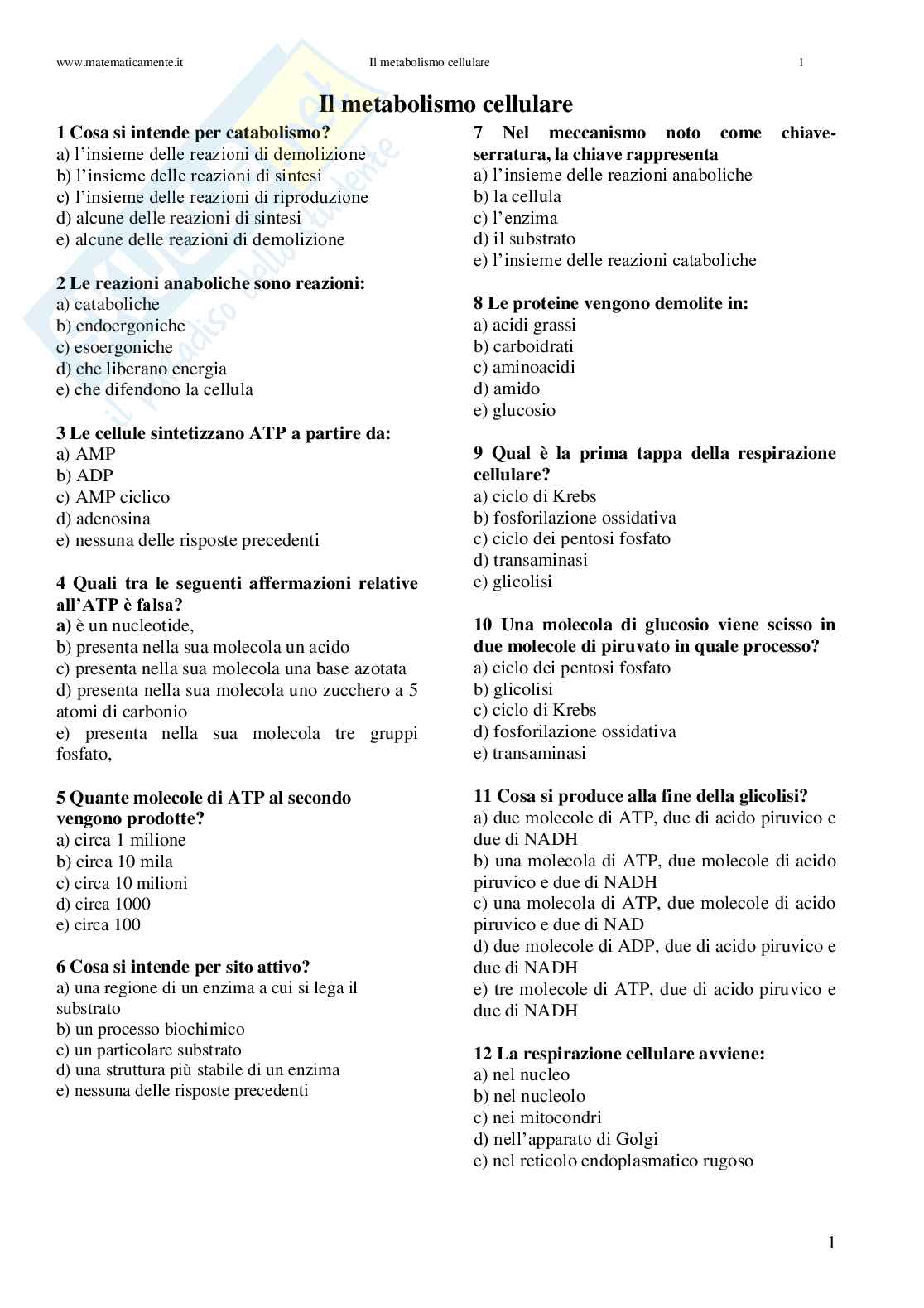 www.matematicamente.it Il metabolismo cellulare 1

Il metabolismo cellulare

1 Cosa si intende per catabolismo?
a) l'insieme delle reazioni di demolizione
b) l'insieme delle reazioni di sintesi
c) l'insieme delle reazioni di riproduzione
d) alcune delle reazioni di sintesi
e) alcune delle reazioni di demolizione

2 Le reazioni anaboliche sono reazioni:
a) cataboliche
b) endoergoniche
c) esoergoniche
d) che liberano energia
e) che difendono la cellula

3 Le cellule sintetizzano ATP a partire da:
a) AMP
b) ADP
c) AMP ciclico
d) adenosina
e) nessuna delle risposte precedenti

4 Quali tra le seguenti affermazioni relative all'ATP è falsa?
a) è un nucleotide,
b) presenta nella sua molecola un acido
c) presenta nella sua molecola una base azotata
d) presenta nella sua molecola uno zucchero a 5 atomi di carbonio
e) presenta nella sua molecola tre gruppi fosfato,

5 Quante molecole di ATP al secondo vengono prodotte?
a) circa 1 milione
b) circa 10 mila
c) circa 10 milioni
d) circa 1000
e) circa 100

6 Cosa si intende per sito attivo?
a) una regione di un enzima a cui si lega il substrato
b) un processo biochimico
c) un particolare substrato
d) una struttura più stabile di un enzima
e) nessuna delle risposte precedenti

7 Nel meccanismo noto come chiave-serratura, la chiave rappresenta
a) l'insieme delle reazioni anaboliche
b) la cellula
c) l'enzima
d) il substrato
e) l'insieme delle reazioni cataboliche

8 Le proteine vengono demolite in:
a) acidi grassi
b) carboidrati
c) aminoacidi
d) amido
e) glucosio

9 Qual è la prima tappa della respirazione cellulare?
a) ciclo di Krebs
b) fosforilazione ossidativa
c) ciclo dei pentosi fosfato
d) transaminasi
e) glicolisi

10 Una molecola di glucosio viene scisso in due molecole di piruvato in quale processo?
a) ciclo dei pentosi fosfato
b) glicolisi
c) ciclo di Krebs
d) fosforilazione ossidativa
e) transaminasi

11 Cosa si produce alla fine della glicolisi?
a) due molecole di ATP, due di acido piruvico e due di NADH
b) una molecola di ATP, due molecole di acido piruvico e due di NADH
c) una molecola di ATP, due molecole di acido piruvico e due di NAD
d) due molecole di ADP, due di acido piruvico e due di NADH
e) tre molecole di ATP, due di acido piruvico e due di NADH

12 La respirazione cellulare avviene:
a) nel nucleo
b) nel nucleolo
c) nei mitocondri
d) nell'apparato di Golgi
e) nel reticolo endoplasmatico rugoso

1